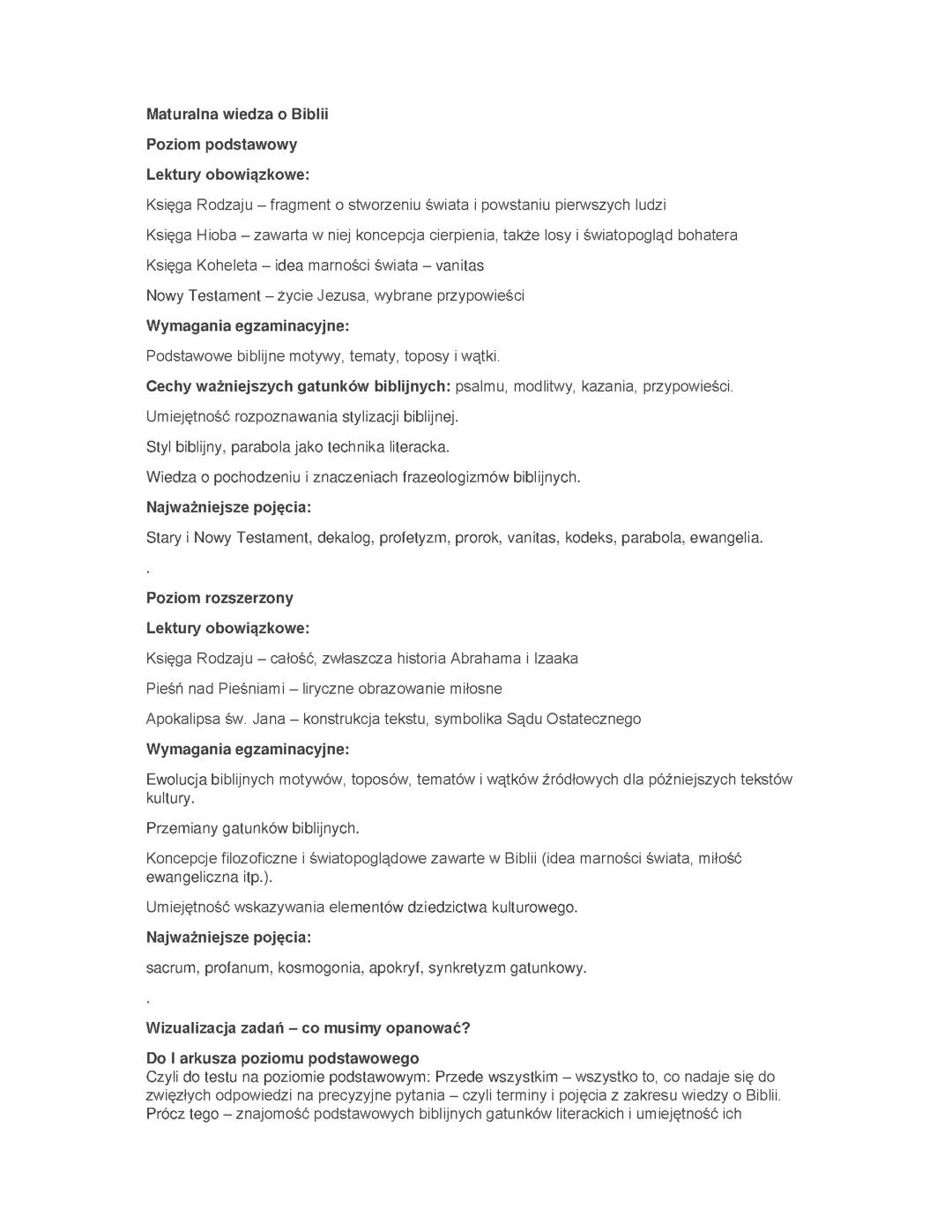 Maturalna wiedza o Biblii

Poziom podstawowy

Lektury obowiązkowe:

Księga Rodzaju – fragment o stworzeniu świata i powstaniu pierwszych ludzi

Księga Hioba – zawarta w niej koncepcja cierpienia, także losy i światopogląd bohatera

Księga Koheleta – idea marności świata – vanitas

Nowy Testament – życie Jezusa, wybrane przypowieści

Wymagania egzaminacyjne:

Podstawowe biblijne motywy, tematy, toposy i wątki.

Cechy ważniejszych gatunków biblijnych: psalmu, modlitwy, kazania, przypowieści.

Umiejętność rozpoznawania stylizacji biblijnej.

Styl biblijny, parabola jako technika literacka.

Wiedza o pochodzeniu i znaczeniach frazeologizmów biblijnych.

Najważniejsze pojęcia:

Stary i Nowy Testament, dekalog, profetyzm, prorok, vanitas, kodeks, parabola, ewangelia.

.

Poziom rozszerzony

Lektury obowiązkowe:

Księga Rodzaju – całość, zwłaszcza historia Abrahama i Izaaka

Pieśń nad Pieśniami – liryczne obrazowanie miłosne

Apokalipsa św. Jana – konstrukcja tekstu, symbolika Sądu Ostatecznego

Wymagania egzaminacyjne:

Ewolucja biblijnych motywów, toposów, tematów i wątków źródłowych dla późniejszych tekstów kultury.

Przemiany gatunków biblijnych.

Koncepcje filozoficzne i światopoglądowe zawarte w Biblii (idea marności świata, miłość ewangeliczna itp.).

Umiejętność wskazywania elementów dziedzictwa kulturowego.

Najważniejsze pojęcia:

sacrum, profanum, kosmogonia, apokryf, synkretyzm gatunkowy.

.

Wizualizacja zadań – co musimy opanować?

Do I arkusza poziomu podstawowego
Czyli do testu na poziomie podstawowym: Przede wszystkim – wszystko to, co nadaje się do zwięzłych odpowiedzi na precyzyjne pytania – czyli terminy i pojęcia z zakresu wiedzy o Biblii. Prócz tego – znajomość podstawowych biblijnych gatunków literackich i umiejętność ich